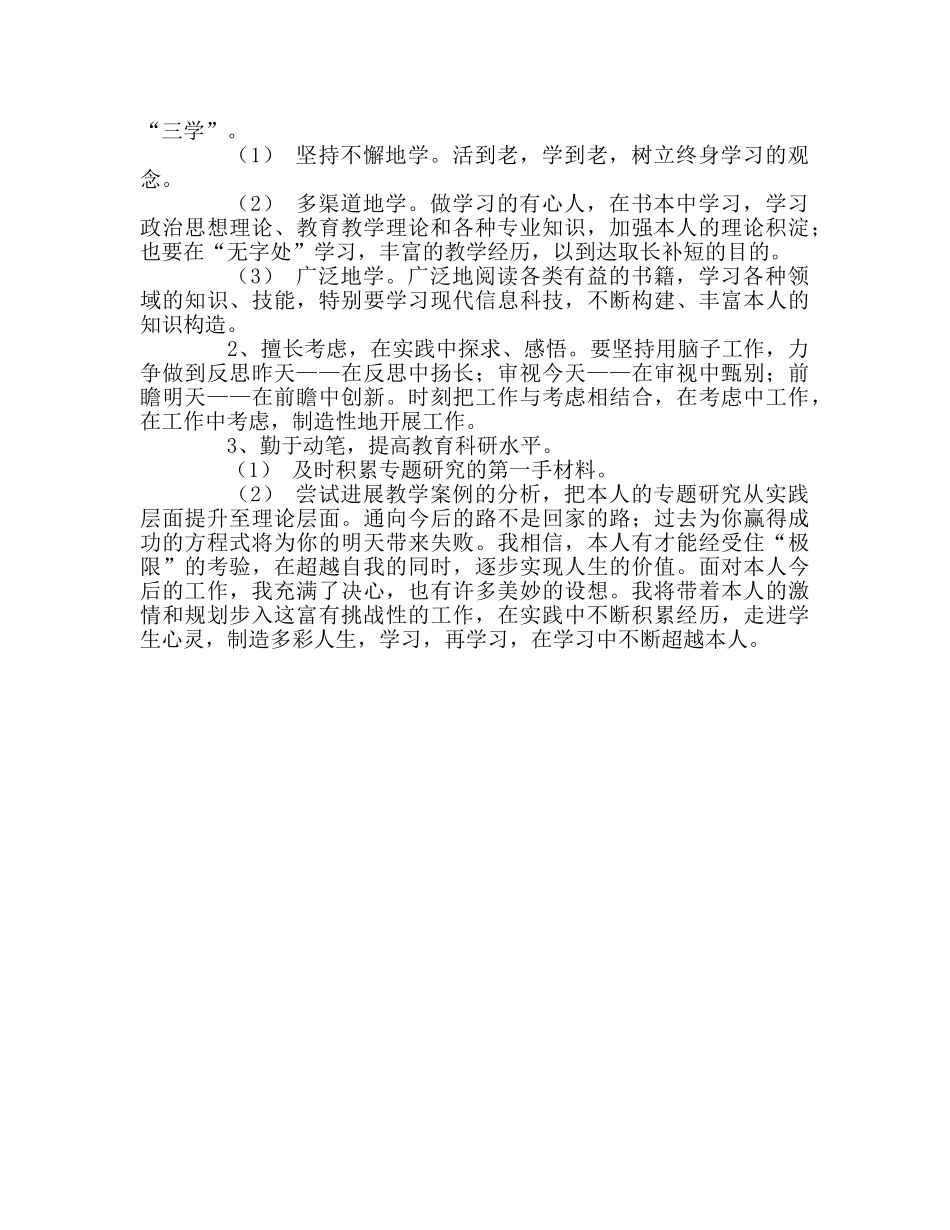 “三学”。

（1） 坚持不懈地学。活到老，学到老，树立终身学习的观念。

（2） 多渠道地学。做学习的有心人，在书本中学习，学习政治思想理论、教育教学理论和各种专业知识，加强本人的理论积淀；也要在“无字处”学习，丰富的教学经历，以到达取长补短的目的。

（3） 广泛地学。广泛地阅读各类有益的书籍，学习各种领域的知识、技能，特别要学习现代信息科技，不断构建、丰富本人的知识构造。

2、擅长考虑，在实践中探求、感悟。要坚持用脑子工作，力争做到反思昨天——在反思中扬长；审视今天——在审视中甄别；前瞻明天——在前瞻中创新。时刻把工作与考虑相结合，在考虑中工作，在工作中考虑，制造性地开展工作。

3、勤于动笔，提高教育科研水平。

（1） 及时积累专题研究的第一手材料。

（2） 尝试进展教学案例的分析，把本人的专题研究从实践层面提升至理论层面。通向今后的路不是回家的路；过去为你赢得成功的方程式将为你的明天带来失败。我相信，本人有才能经受住“极限”的考验，在超越自我的同时，逐步实现人生的价值。面对本人今后的工作，我充满了决心，也有许多美妙的设想。我将带着本人的激情和规划步入这富有挑战性的工作，在实践中不断积累经历，走进学生心灵，制造多彩人生，学习，再学习，在学习中不断超越本人。